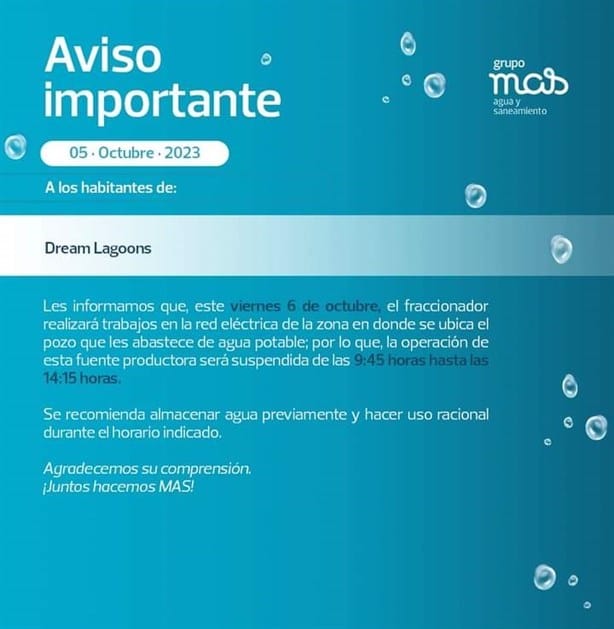 Aviso importante

grupo mas agua y saneamiento

05 · Octubre · 2023

A los habitantes de:

Dream Lagoons

Les informamos que, este viernes 6 de octubre, el fraccionador realizará trabajos en la red eléctrica de la zona en donde se ubica el pozo que les abastece de agua potable; por lo que, la operación de esta fuente productora será suspendida de las 9:45 horas hasta las 14:15 horas.

Se recomienda almacenar agua previamente y hacer uso racional durante el horario indicado.

Agradecemos su comprensión.
¡Juntos hacemos MAS!